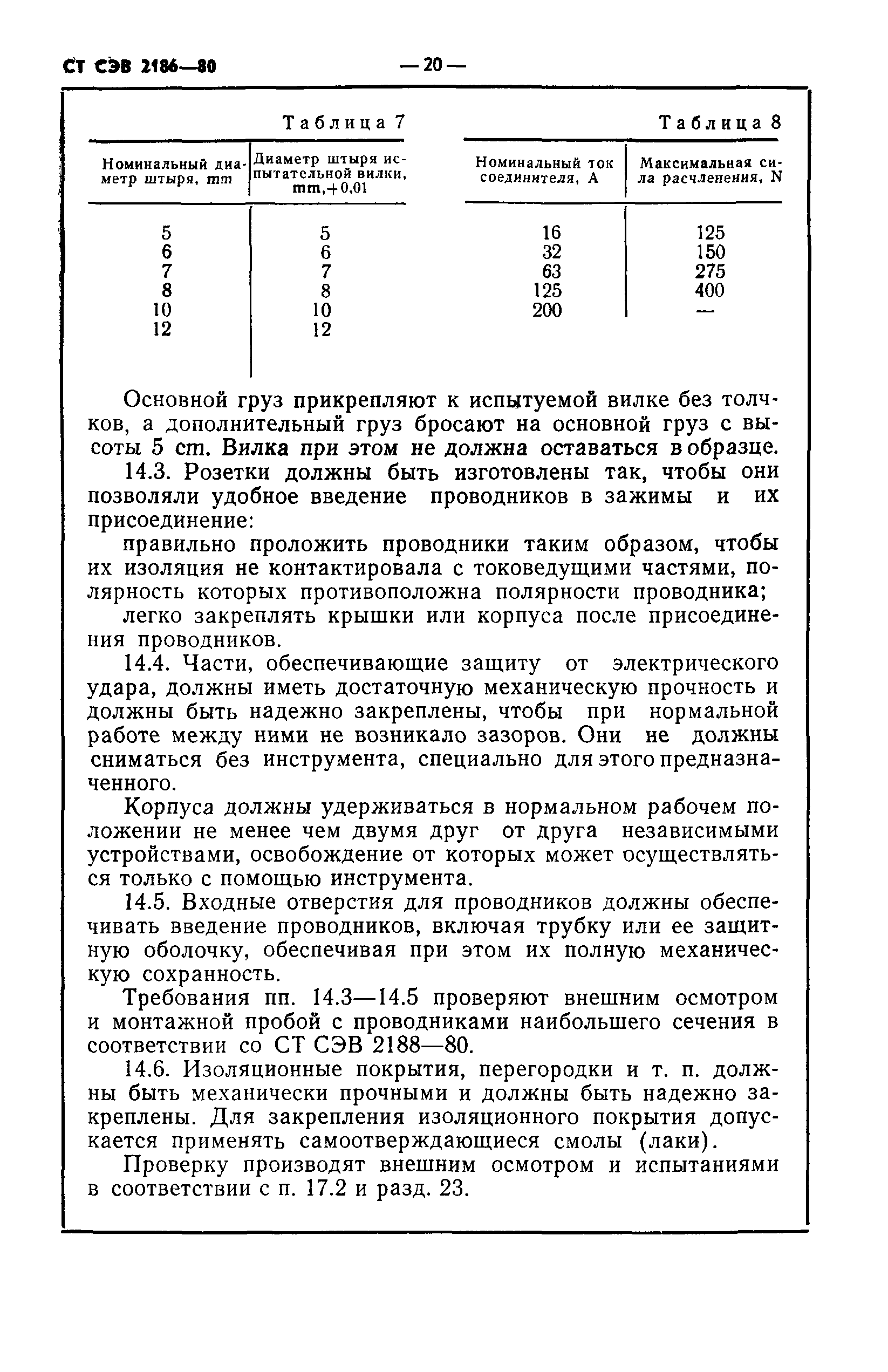 СТ СЭВ 2186—80 — 20 —

Таблица 7

| Номинальный диаметр штыря, mm | Диаметр штыря испытательной вилки, mm,+0,01 |
|---|---|
| 5 | 5 |
| 6 | 6 |
| 7 | 7 |
| 8 | 8 |
| 10 | 10 |
| 12 | 12 |

Таблица 8

| Номинальный ток соединителя, А | Максимальная сила расчленения, N |
|---|---|
| 16 | 125 |
| 32 | 150 |
| 63 | 275 |
| 125 | 400 |
| 200 | — |

Основной груз прикрепляют к испытуемой вилке без толчков, а дополнительный груз бросают на основной груз с высоты 5 cm. Вилка при этом не должна оставаться в образце.

14.3. Розетки должны быть изготовлены так, чтобы они позволяли удобное введение проводников в зажимы и их присоединение:

правильно проложить проводники таким образом, чтобы их изоляция не контактировала с токоведущими частями, полярность которых противоположна полярности проводника;

легко закреплять крышки или корпуса после присоединения проводников.

14.4. Части, обеспечивающие защиту от электрического удара, должны иметь достаточную механическую прочность и должны быть надежно закреплены, чтобы при нормальной работе между ними не возникало зазоров. Они не должны сниматься без инструмента, специально для этого предназначенного.

Корпуса должны удерживаться в нормальном рабочем положении не менее чем двумя друг от друга независимыми устройствами, освобождение от которых может осуществляться только с помощью инструмента.

14.5. Входные отверстия для проводников должны обеспечивать введение проводников, включая трубку или ее защитную оболочку, обеспечивая при этом их полную механическую сохранность.

Требования пп. 14.3—14.5 проверяют внешним осмотром и монтажной пробой с проводниками наибольшего сечения в соответствии со СТ СЭВ 2188—80.

14.6. Изоляционные покрытия, перегородки и т. п. должны быть механически прочными и должны быть надежно закреплены. Для закрепления изоляционного покрытия допускается применять самоотверждающиеся смолы (лаки).

Проверку производят внешним осмотром и испытаниями в соответствии с п. 17.2 и разд. 23.